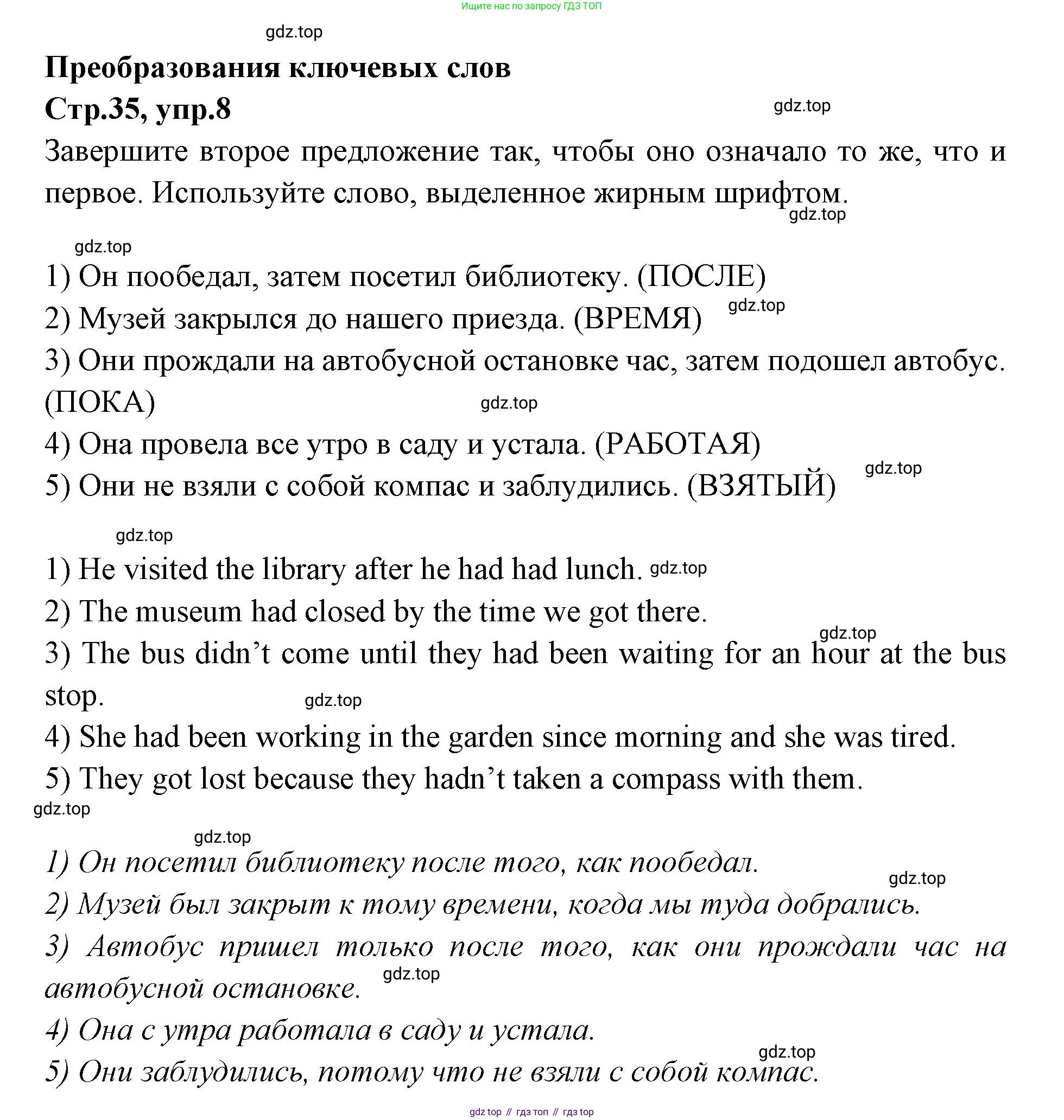 Ищите нас по запросу ГДЗ ТОП

gdz.top

Преобразования ключевых слов

Стр.35, упр.8

gdz.top

Завершите второе предложение так, чтобы оно означало то же, что и первое. Используйте слово, выделенное жирным шрифтом.

gdz.top

gdz.top

1) Он пообедал, затем посетил библиотеку. (ПОСЛЕ)

2) Музей закрылся до нашего приезда. (ВРЕМЯ)

gdz.top

3) Они прождали на автобусной остановке час, затем подошел автобус. (ПОКА)

gdz.top

4) Она провела все утро в саду и устала. (РАБОТАЯ)

5) Они не взяли с собой компас и заблудились. (ВЗЯТЫЙ)

gdz.top

gdz.top

1) He visited the library after he had had lunch.

gdz.top

2) The museum had closed by the time we got there.

gdz.top

3) The bus didn’t come until they had been waiting for an hour at the bus stop.

gdz.top

4) She had been working in the garden since morning and she was tired.

5) They got lost because they hadn’t taken a compass with them.

gdz.top

gdz.top

1) Он посетил библиотеку после того, как пообедал.

gdz.top

2) Музей был закрыт к тому времени, когда мы туда добрались.

3) Автобус пришел только после того, как они прождали час на автобусной остановке.

gdz.top

4) Она с утра работала в саду и устала.

gdz.top

5) Они заблудились, потому что не взяли с собой компас.

gdz top // гдз топ // гдз top